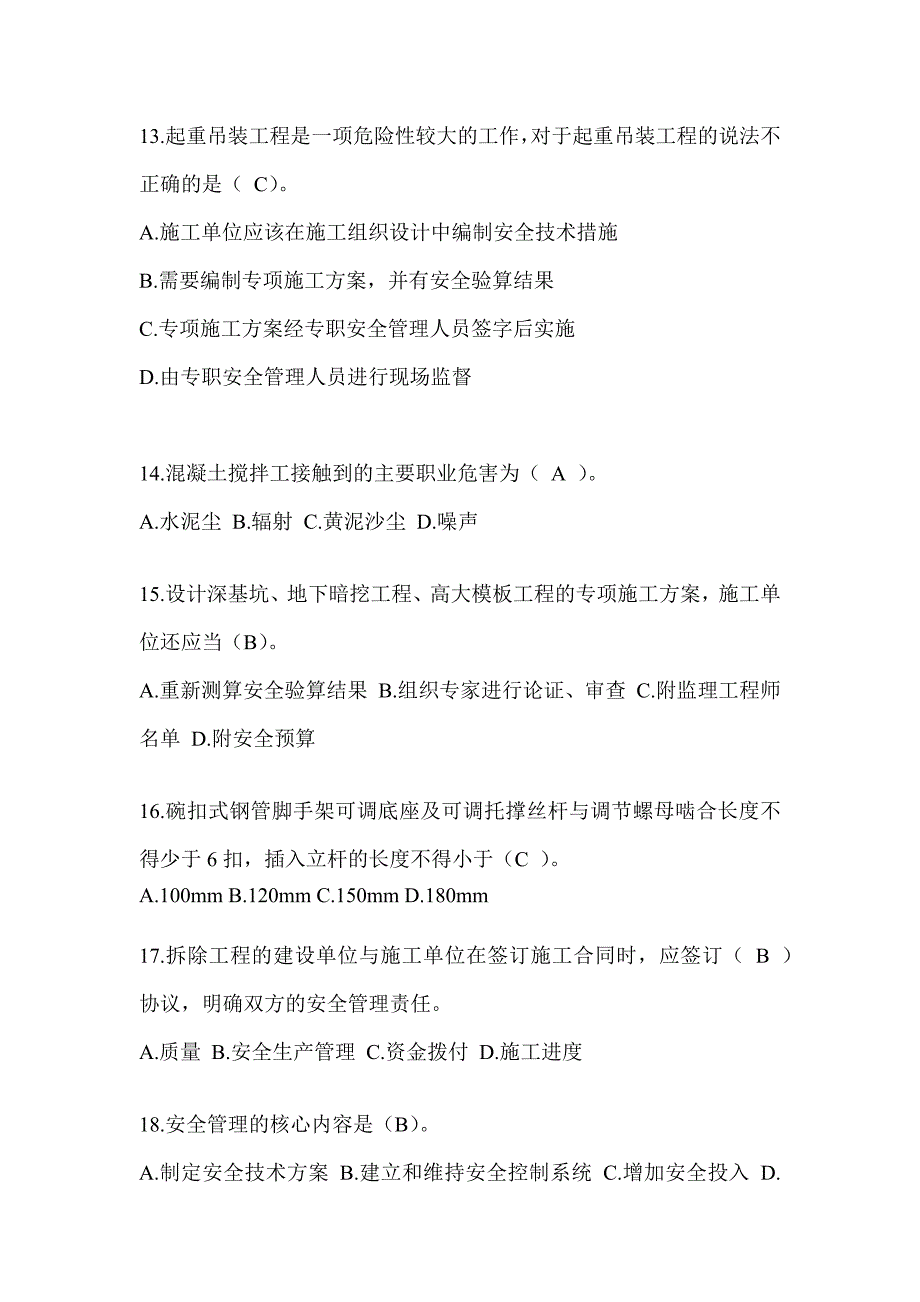 13.起重吊装工程是一项危险性较大的工作，对于起重吊装工程的说法不正确的是（ C）。

A.施工单位应该在施工组织设计中编制安全技术措施

B.需要编制专项施工方案，并有安全验算结果

C.专项施工方案经专职安全管理人员签字后实施

D.由专职安全管理人员进行现场监督

14.混凝土搅拌工接触到的主要职业危害为（ A ）。

A.水泥尘 B.辐射 C.黄泥沙尘 D.噪声

15.设计深基坑、地下暗挖工程、高大模板工程的专项施工方案，施工单位还应当（B）。

A.重新测算安全验算结果 B.组织专家进行论证、审查 C.附监理工程师名单 D.附安全预算

16.碗扣式钢管脚手架可调底座及可调托撑丝杆与调节螺母啮合长度不得少于 6 扣，插入立杆的长度不得小于（C ）。

A.100mm B.120mm C.150mm D.180mm

17.拆除工程的建设单位与施工单位在签订施工合同时，应签订（ B ）协议，明确双方的安全管理责任。

A.质量 B.安全生产管理 C.资金拨付 D.施工进度

18.安全管理的核心内容是（B）。

A.制定安全技术方案 B.建立和维持安全控制系统 C.增加安全投入 D.